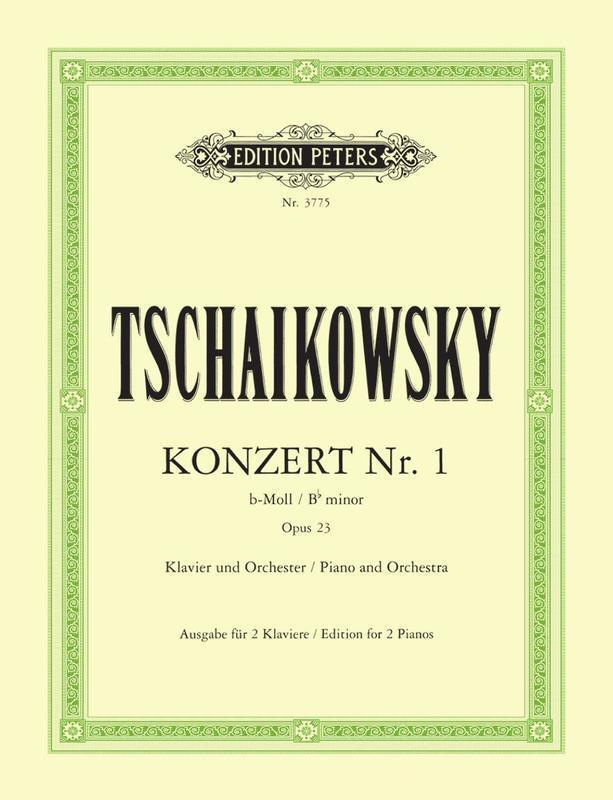 EDITION PETERS

Nr. 3775

TSCHAIKOWSKY

KONZERT Nr. 1

b-Moll / B♭ minor

Opus 23

Klavier und Orchester / Piano and Orchestra

Ausgabe für 2 Klaviere / Edition for 2 Pianos